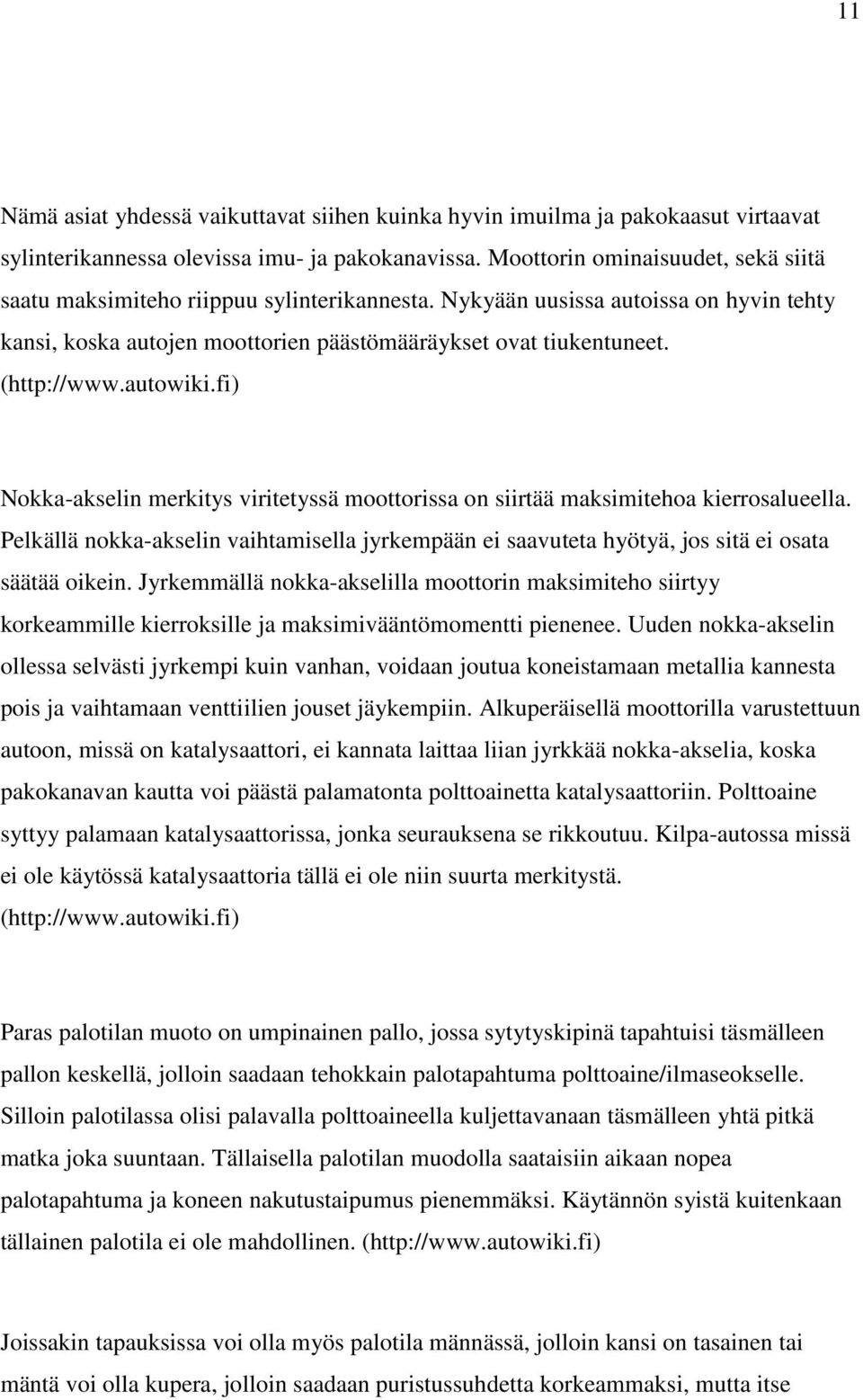 11

Nämä asiat yhdessä vaikuttavat siihen kuinka hyvin imuilma ja pakokaasut virtaavat sylinterikannessa olevissa imu- ja pakokanavissa. Moottorin ominaisuudet, sekä siitä saatu maksimiteho riippuu sylinterikannesta. Nykyään uusissa autoissa on hyvin tehty kansi, koska autojen moottorien päästömääräykset ovat tiukentuneet. (http://www.autowiki.fi)

Nokka-akselin merkitys viritetyssä moottorissa on siirtää maksimitehoa kierrosalueella. Pelkällä nokka-akselin vaihtamisella jyrkempään ei saavuteta hyötyä, jos sitä ei osata säätää oikein. Jyrkemmällä nokka-akselilla moottorin maksimiteho siirtyy korkeammille kierroksille ja maksimivääntömomentti pienenee. Uuden nokka-akselin ollessa selvästi jyrkempi kuin vanhan, voidaan joutua koneistamaan metallia kannesta pois ja vaihtamaan venttiilien jouset jäykempiin. Alkuperäisellä moottorilla varustettuun autoon, missä on katalysaattori, ei kannata laittaa liian jyrkkää nokka-akselia, koska pakokanavan kautta voi päästä palamatonta polttoainetta katalysaattoriin. Polttoaine syttyy palamaan katalysaattorissa, jonka seurauksena se rikkoutuu. Kilpa-autossa missä ei ole käytössä katalysaattoria tällä ei ole niin suurta merkitystä. (http://www.autowiki.fi)

Paras palotilan muoto on umpinainen pallo, jossa sytytyskipinä tapahtuisi täsmälleen pallon keskellä, jolloin saadaan tehokkain palotapahtuma polttoaine/ilmaseokselle. Silloin palotilassa olisi palavalla polttoaineella kuljettavanaan täsmälleen yhtä pitkä matka joka suuntaan. Tällaisella palotilan muodolla saataisiin aikaan nopea palotapahtuma ja koneen nakutustaipumus pienemmäksi. Käytännön syistä kuitenkaan tällainen palotila ei ole mahdollinen. (http://www.autowiki.fi)

Joissakin tapauksissa voi olla myös palotila männässä, jolloin kansi on tasainen tai mäntä voi olla kupera, jolloin saadaan puristussuhdetta korkeammaksi, mutta itse